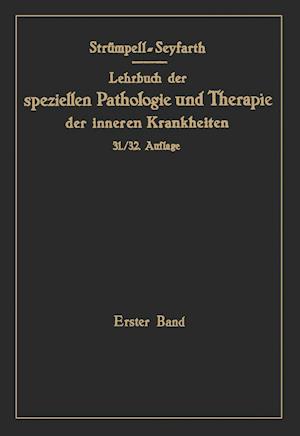 Strümpell-Seyfarth

Lehrbuch der speziellen Pathologie und Therapie der inneren Krankheiten

31./32. Auflage

Erster Band